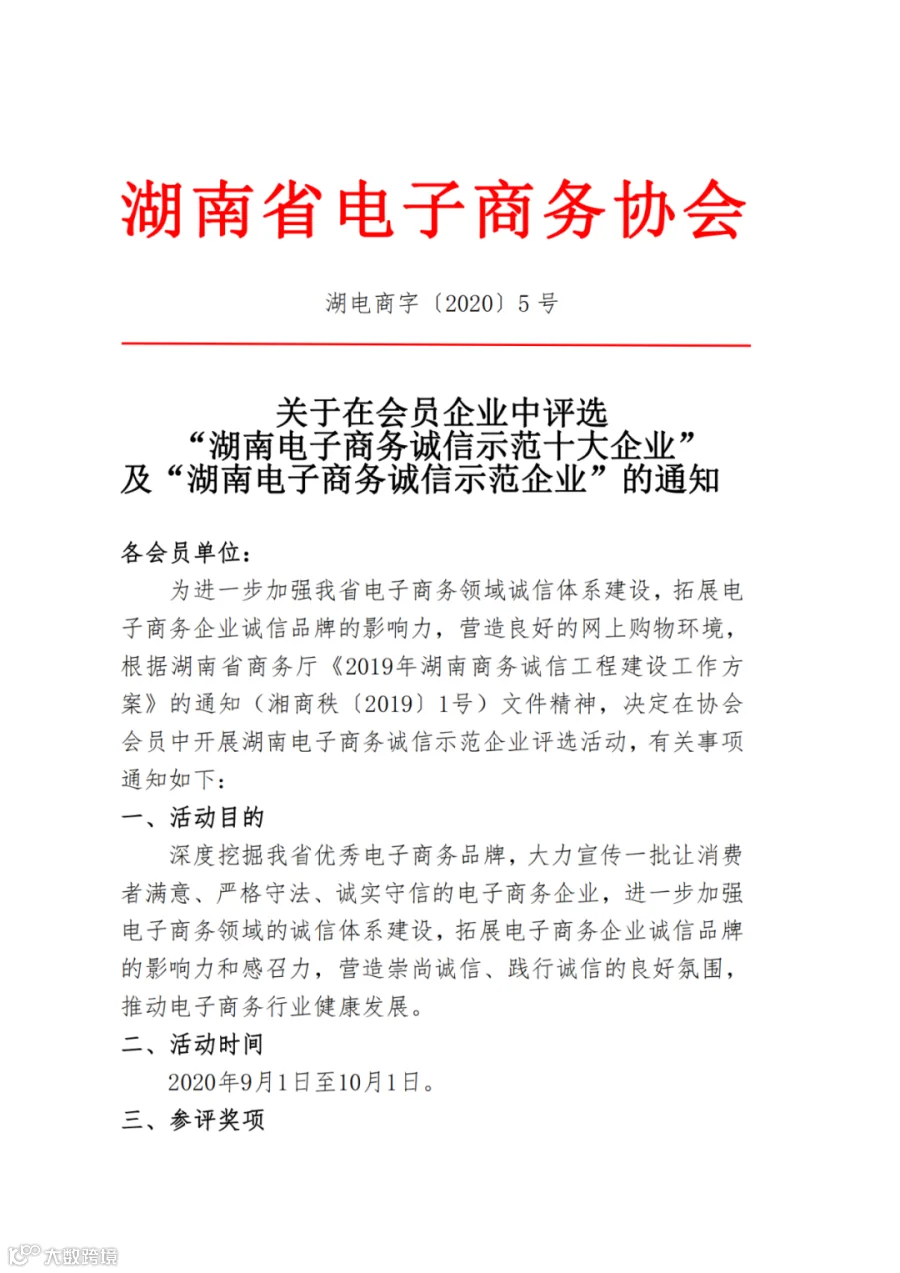 湖南省电子商务协会

湖电商字〔2020〕5号

关于在会员企业中评选
“湖南电子商务诚信示范十大企业”
及“湖南电子商务诚信示范企业”的通知

各会员单位：

为进一步加强我省电子商务领域诚信体系建设，拓展电子商务企业诚信品牌的影响力，营造良好的网上购物环境，根据湖南省商务厅《2019年湖南商务诚信工程建设工作方案》的通知（湘商秩〔2019〕1号）文件精神，决定在协会会员中开展湖南电子商务诚信示范企业评选活动，有关事项通知如下：

一、活动目的

深度挖掘我省优秀电子商务品牌，大力宣传一批让消费者满意、严格守法、诚实守信的电子商务企业，进一步加强电子商务领域的诚信体系建设，拓展电子商务企业诚信品牌的影响力和感召力，营造崇尚诚信、践行诚信的良好氛围，推动电子商务行业健康发展。

二、活动时间

2020年9月1日至10月1日。

三、参评奖项

大数跨境